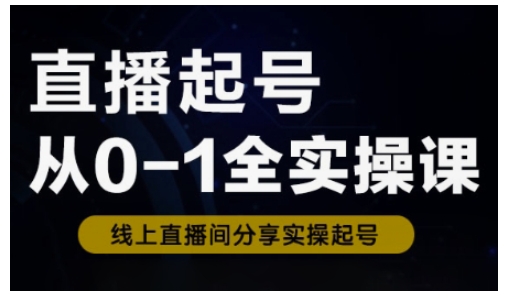 直播起号
从0-1全实操课

线上直播间分享实操起号